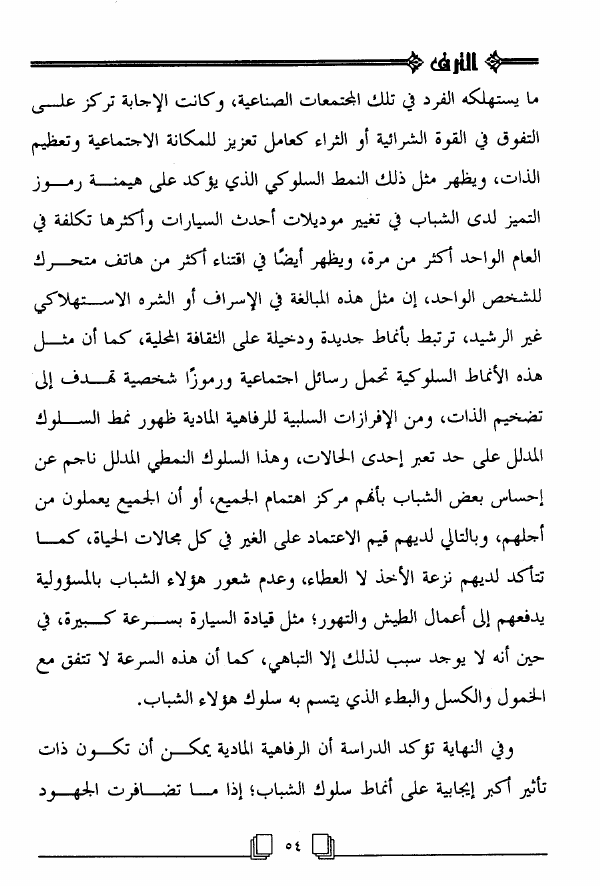 الترف

ما يستهلكه الفرد في تلك المجتمعات الصناعية، وكانت الإجابة تركز على التفوق في القوة الشرائية أو الثراء كعامل تعزيز للمكانة الاجتماعية وتعظيم الذات، ويظهر مثل ذلك النمط السلوكي الذي يؤكد على هيمنة رموز التميز لدى الشباب في تغيير موديلات أحدث السيارات وأكثرها تكلفة في العام الواحد أكثر من مرة، ويظهر أيضًا في اقتناء أكثر من هاتف متحرك للشخص الواحد، إن مثل هذه المبالغة في الإسراف أو الشره الاستهلاكي غير الرشيد، ترتبط بأنماط جديدة ودخيلة على الثقافة المحلية، كما أن مثل هذه الأنماط السلوكية تحمل رسائل اجتماعية ورموزًا شخصية تهدف إلى تضخيم الذات، ومن الإفرازات السلبية للرفاهية المادية ظهور نمط السلوك المدلل على حد تعبر إحدى الحالات، وهذا السلوك النمطي المدلل ناجم عن إحساس بعض الشباب بأنهم مركز اهتمام الجميع، أو أن الجميع يعملون من أجلهم، وبالتالي لديهم قيم الاعتماد على الغير في كل مجالات الحياة، كما تتأكد لديهم نزعة الأخذ لا العطاء، وعدم شعور هؤلاء الشباب بالمسؤولية يدفعهم إلى أعمال الطيش والتهور؛ مثل قيادة السيارة بسرعة كبيرة، في حين أنه لا يوجد سبب لذلك إلا التباهي، كما أن هذه السرعة لا تتفق مع الخمول والكسل والبطء الذي يتسم به سلوك هؤلاء الشباب.

وفي النهاية تؤكد الدراسة أن الرفاهية المادية يمكن أن تكون ذات تأثير أكبر إيجابية على أنماط سلوك الشباب؛ إذا ما تضافرت الجهود

٥٤